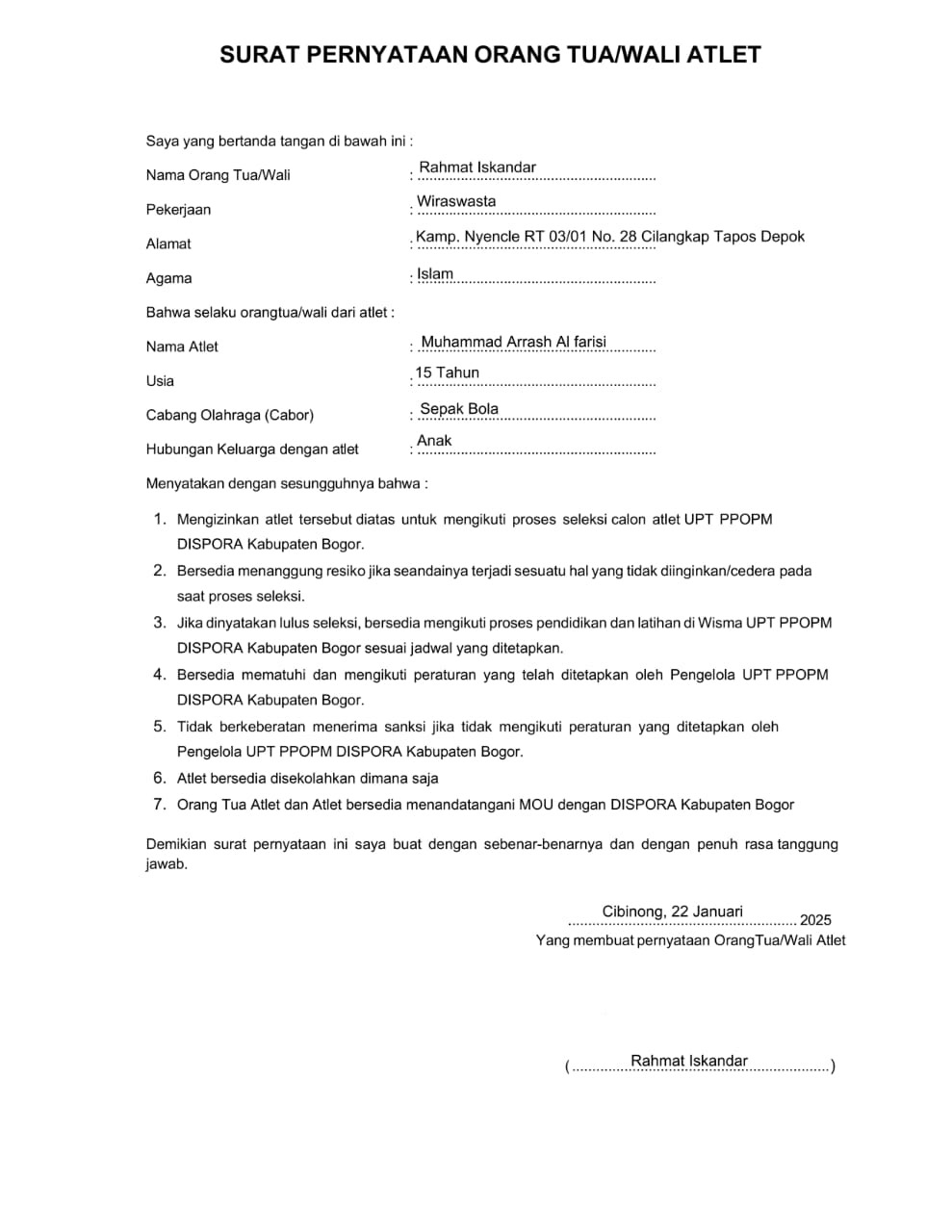 SURAT PERNYATAAN ORANG TUA/WALI ATLET

Saya yang bertanda tangan di bawah ini :

Nama Orang Tua/Wali : Rahmat Iskandar

Pekerjaan : Wiraswasta

Alamat : Kamp. Nyencle RT 03/01 No. 28 Cilangkap Tapos Depok

Agama : Islam

Bahwa selaku orangtua/wali dari atlet :

Nama Atlet : Muhammad Arrash Al farisi

Usia : 15 Tahun

Cabang Olahraga (Cabor) : Sepak Bola

Hubungan Keluarga dengan atlet : Anak

Menyatakan dengan sesungguhnya bahwa :

1. Mengizinkan atlet tersebut diatas untuk mengikuti proses seleksi calon atlet UPT PPOPM DISPORA Kabupaten Bogor.
2. Bersedia menanggung resiko jika seandainya terjadi sesuatu hal yang tidak diinginkan/cedera pada saat proses seleksi.
3. Jika dinyatakan lulus seleksi, bersedia mengikuti proses pendidikan dan latihan di Wisma UPT PPOPM DISPORA Kabupaten Bogor sesuai jadwal yang ditetapkan.
4. Bersedia mematuhi dan mengikuti peraturan yang telah ditetapkan oleh Pengelola UPT PPOPM DISPORA Kabupaten Bogor.
5. Tidak berkeberatan menerima sanksi jika tidak mengikuti peraturan yang ditetapkan oleh Pengelola UPT PPOPM DISPORA Kabupaten Bogor.
6. Atlet bersedia disekolahkan dimana saja
7. Orang Tua Atlet dan Atlet bersedia menandatangani MOU dengan DISPORA Kabupaten Bogor

Demikian surat pernyataan ini saya buat dengan sebenar-benarnya dan dengan penuh rasa tanggung jawab.

Cibinong, 22 Januari 2025
Yang membuat pernyataan OrangTua/Wali Atlet

( Rahmat Iskandar )